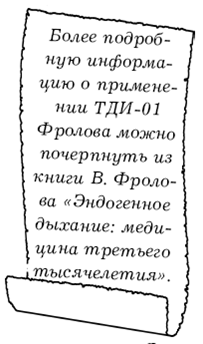 Более подробную информацию о применении ТДИ-01 Фролова можно почерпнуть из книги В. Фролова «Эндогенное дыхание: медицина третьего тысячелетия».